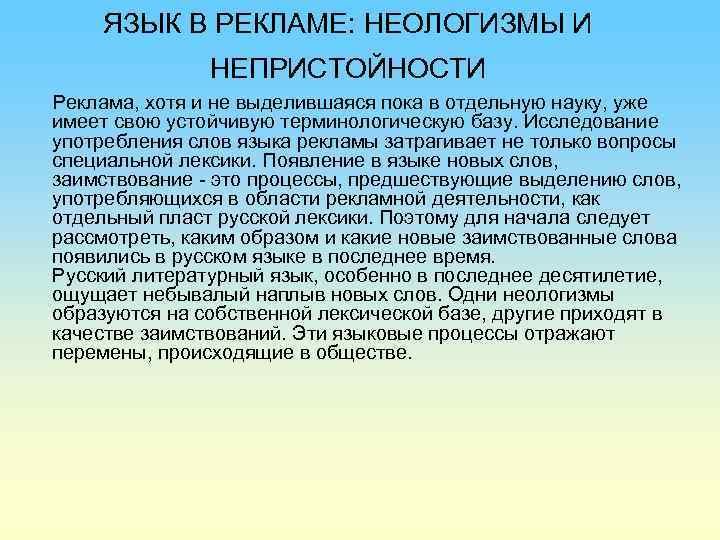 ЯЗЫК В РЕКЛАМЕ: НЕОЛОГИЗМЫ И НЕПРИСТОЙНОСТИ

Реклама, хотя и не выделившаяся пока в отдельную науку, уже имеет свою устойчивую терминологическую базу. Исследование употребления слов языка рекламы затрагивает не только вопросы специальной лексики. Появление в языке новых слов, заимствование - это процессы, предшествующие выделению слов, употребляющихся в области рекламной деятельности, как отдельный пласт русской лексики. Поэтому для начала следует рассмотреть, каким образом и какие новые заимствованные слова появились в русском языке в последнее время.
Русский литературный язык, особенно в последнее десятилетие, ощущает небывалый наплыв новых слов. Одни неологизмы образуются на собственной лексической базе, другие приходят в качестве заимствований. Эти языковые процессы отражают перемены, происходящие в обществе.